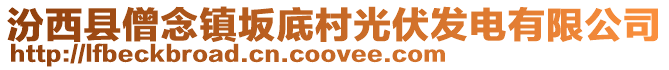 汾西县僧念镇坂底村光伏发电有限公司
http://lfbeckbroad.cn.coovee.com